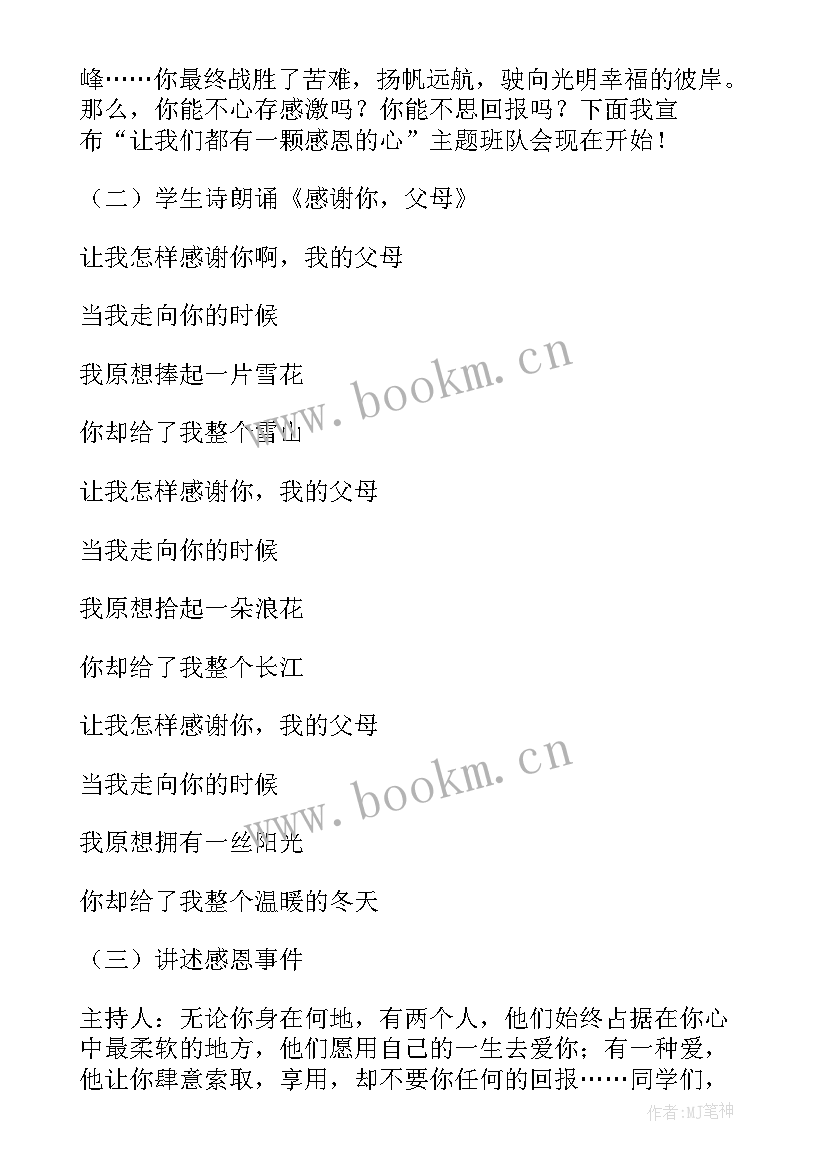 峰……你最终战胜了苦难，扬帆远航，驶向光明幸福的彼岸。那么，你能不心存感激吗？你能不思回报吗？下面我宣布“让我们都有一颗感恩的心”主题班队会现在开始！

（二）学生诗朗诵《感谢你，父母》

让我怎样感谢你啊，我的父母

当我走向你的时候

我原想捧起一片雪花

你却给了我整个雪山

让我怎样感谢你，我的父母

当我走向你的时候

我原想拾起一朵浪花

你却给了我整个长江

让我怎样感谢你，我的父母

当我走向你的时候

我原想拥有一丝阳光

你却给了我整个温暖的冬天

（三）讲述感恩事件

主持人：无论你身在何地，有两个人，他们始终占据在你心中最柔软的地方，他们愿用自己的一生去爱你；有一种爱，他让你肆意索取，享用，却不要你任何的回报……同学们，

www.bookm.cn

www.bookm.cn

作者:MJ笔神